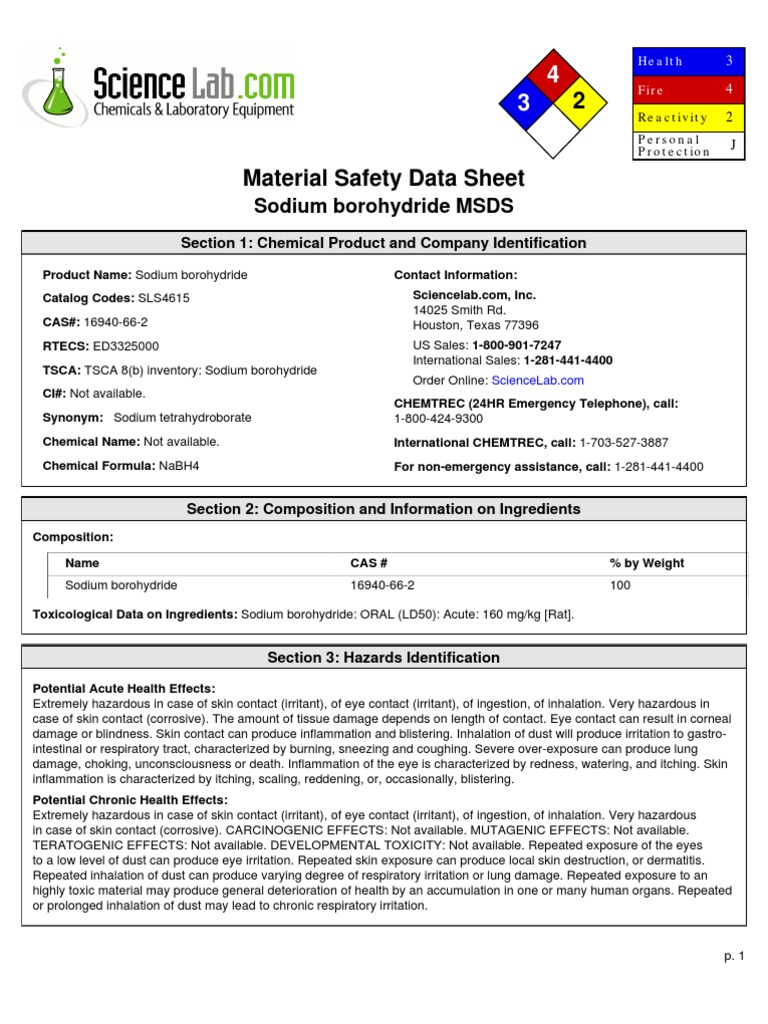 Science Lab.com
Chemicals & Laboratory Equipment

4
3
2

| Health | 3 |
|---|---|
| Fire | 4 |
| Reactivity | 2 |
| Personal Protection | J |

Material Safety Data Sheet
Sodium borohydride MSDS

Section 1: Chemical Product and Company Identification

Product Name: Sodium borohydride

Catalog Codes: SLS4615

CAS#: 16940-66-2

RTECS: ED3325000

TSCA: TSCA 8(b) inventory: Sodium borohydride

CI#: Not available.

Synonym: Sodium tetrahydroborate

Chemical Name: Not available.

Chemical Formula: NaBH4

Contact Information:

Sciencelab.com, Inc.
14025 Smith Rd.
Houston, Texas 77396

US Sales: 1-800-901-7247
International Sales: 1-281-441-4400

Order Online: ScienceLab.com

CHEMTREC (24HR Emergency Telephone), call:
1-800-424-9300

International CHEMTREC, call: 1-703-527-3887

For non-emergency assistance, call: 1-281-441-4400

Section 2: Composition and Information on Ingredients

Composition:

| Name | CAS # | % by Weight |
|---|---|---|
| Sodium borohydride | 16940-66-2 | 100 |

Toxicological Data on Ingredients: Sodium borohydride: ORAL (LD50): Acute: 160 mg/kg [Rat].

Section 3: Hazards Identification

Potential Acute Health Effects:
Extremely hazardous in case of skin contact (irritant), of eye contact (irritant), of ingestion, of inhalation. Very hazardous in case of skin contact (corrosive). The amount of tissue damage depends on length of contact. Eye contact can result in corneal damage or blindness. Skin contact can produce inflammation and blistering. Inhalation of dust will produce irritation to gastro-intestinal or respiratory tract, characterized by burning, sneezing and coughing. Severe over-exposure can produce lung damage, choking, unconsciousness or death. Inflammation of the eye is characterized by redness, watering, and itching. Skin inflammation is characterized by itching, scaling, reddening, or, occasionally, blistering.

Potential Chronic Health Effects:
Extremely hazardous in case of skin contact (irritant), of eye contact (irritant), of ingestion, of inhalation. Very hazardous in case of skin contact (corrosive). CARCINOGENIC EFFECTS: Not available. MUTAGENIC EFFECTS: Not available. TERATOGENIC EFFECTS: Not available. DEVELOPMENTAL TOXICITY: Not available. Repeated exposure of the eyes to a low level of dust can produce eye irritation. Repeated skin exposure can produce local skin destruction, or dermatitis. Repeated inhalation of dust can produce varying degree of respiratory irritation or lung damage. Repeated exposure to an highly toxic material may produce general deterioration of health by an accumulation in one or many human organs. Repeated or prolonged inhalation of dust may lead to chronic respiratory irritation.

p. 1